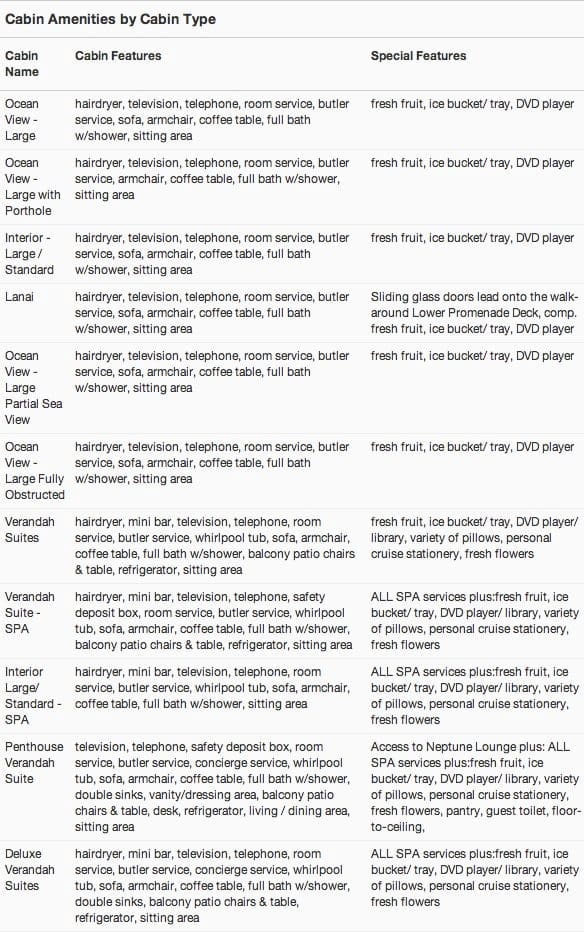 Cabin Amenities by Cabin Type

| Cabin Name | Cabin Features | Special Features |
|---|---|---|
| Ocean View - Large | hairdryer, television, telephone, room service, butler service, sofa, armchair, coffee table, full bath w/shower, sitting area | fresh fruit, ice bucket/ tray, DVD player |
| Ocean View - Large with Porthole | hairdryer, television, telephone, room service, butler service, armchair, coffee table, full bath w/shower, sitting area | fresh fruit, ice bucket/ tray, DVD player |
| Interior - Large / Standard | hairdryer, television, telephone, room service, butler service, sofa, armchair, coffee table, full bath w/shower, sitting area | fresh fruit, ice bucket/ tray, DVD player |
| Lanai | hairdryer, television, telephone, room service, butler service, sofa, armchair, coffee table, full bath w/shower, sitting area | Sliding glass doors lead onto the walk-around Lower Promenade Deck, comp. fresh fruit, ice bucket/ tray, DVD player |
| Ocean View - Large Partial Sea View | hairdryer, television, telephone, room service, butler service, sofa, armchair, coffee table, full bath w/shower, sitting area | fresh fruit, ice bucket/ tray, DVD player |
| Ocean View - Large Fully Obstructed | hairdryer, television, telephone, room service, butler service, sofa, armchair, coffee table, full bath w/shower, sitting area | fresh fruit, ice bucket/ tray, DVD player |
| Verandah Suites | hairdryer, mini bar, television, telephone, room service, butler service, whirlpool tub, sofa, armchair, coffee table, full bath w/shower, balcony patio chairs & table, refrigerator, sitting area | fresh fruit, ice bucket/ tray, DVD player/ library, variety of pillows, personal cruise stationery, fresh flowers |
| Verandah Suite - SPA | hairdryer, mini bar, television, telephone, safety deposit box, room service, butler service, whirlpool tub, sofa, armchair, coffee table, full bath w/shower, balcony patio chairs & table, refrigerator, sitting area | ALL SPA services plus:fresh fruit, ice bucket/ tray, DVD player/ library, variety of pillows, personal cruise stationery, fresh flowers |
| Interior Large/ Standard - SPA | hairdryer, mini bar, television, telephone, room service, butler service, whirlpool tub, sofa, armchair, coffee table, full bath w/shower, sitting area | ALL SPA services plus:fresh fruit, ice bucket/ tray, DVD player/ library, variety of pillows, personal cruise stationery, fresh flowers |
| Penthouse Verandah Suite | television, telephone, safety deposit box, room service, butler service, concierge service, whirlpool tub, sofa, armchair, coffee table, full bath w/shower, double sinks, vanity/dressing area, balcony patio chairs & table, desk, refrigerator, living / dining area, sitting area | Access to Neptune Lounge plus: ALL SPA services plus:fresh fruit, ice bucket/ tray, DVD player/ library, variety of pillows, personal cruise stationery, fresh flowers, pantry, guest toilet, floor-to-ceiling, |
| Deluxe Verandah Suites | hairdryer, mini bar, television, telephone, room service, butler service, concierge service, whirlpool tub, sofa, armchair, coffee table, full bath w/shower, double sinks, balcony patio chairs & table, refrigerator, sitting area | ALL SPA services plus:fresh fruit, ice bucket/ tray, DVD player/ library, variety of pillows, personal cruise stationery, fresh flowers |